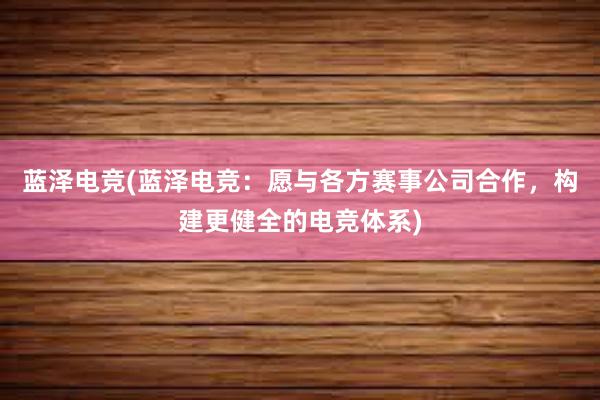 蓝泽电竞(蓝泽电竞：愿与各方赛事公司合作，构建更健全的电竞体系)